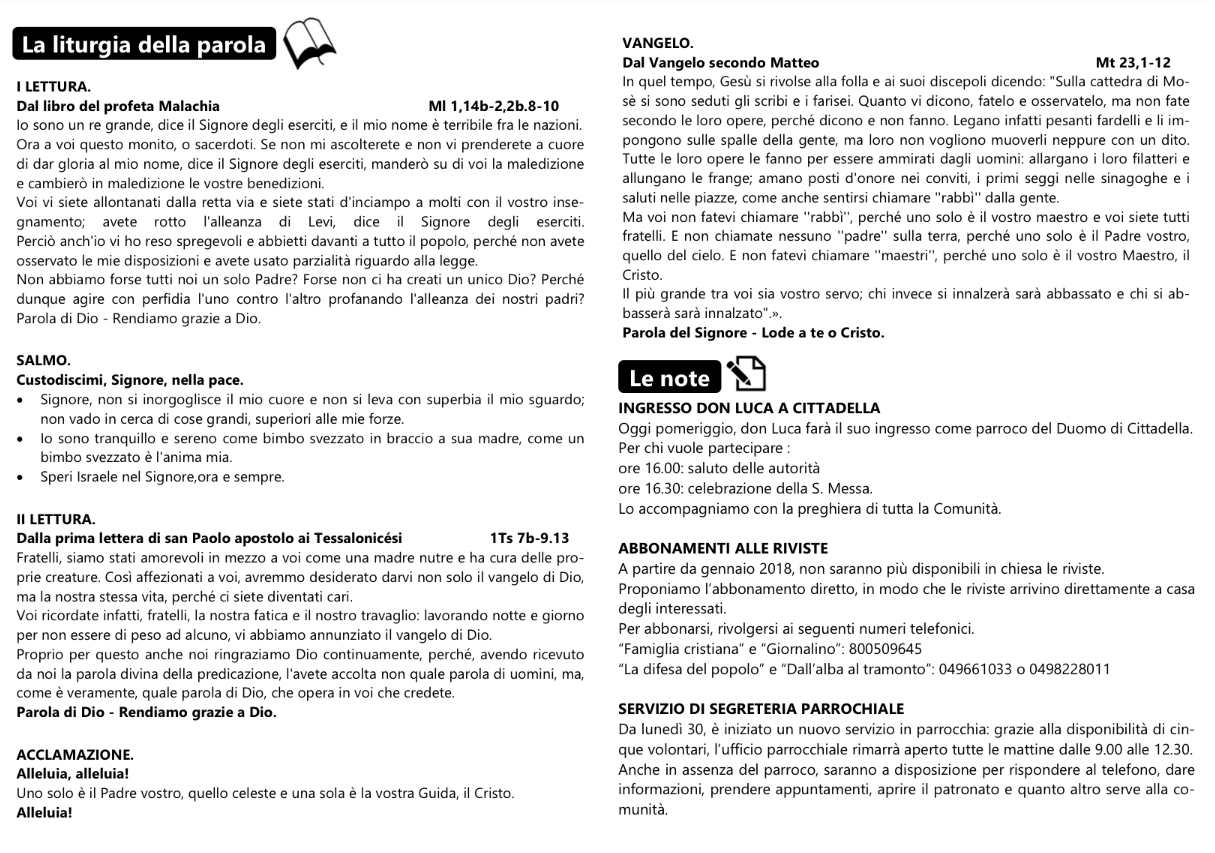 La liturgia della parola

I LETTURA.
Dal libro del profeta Malachia Ml 1,14b-2,2b.8-10
Io sono un re grande, dice il Signore degli eserciti, e il mio nome è terribile fra le nazioni. Ora a voi questo monito, o sacerdoti. Se non mi ascolterete e non vi prenderete a cuore di dar gloria al mio nome, dice il Signore degli eserciti, manderò su di voi la maledizione e cambierò in maledizione le vostre benedizioni.
Voi vi siete allontanati dalla retta via e siete stati d'inciampo a molti con il vostro insegnamento; avete rotto l'alleanza di Levi, dice il Signore degli eserciti. Perciò anch'io vi ho reso spregevoli e abbietti davanti a tutto il popolo, perché non avete osservato le mie disposizioni e avete usato parzialità riguardo alla legge.
Non abbiamo forse tutti noi un solo Padre? Forse non ci ha creati un unico Dio? Perché dunque agire con perfidia l'uno contro l'altro profanando l'alleanza dei nostri padri?
Parola di Dio - Rendiamo grazie a Dio.

SALMO.
Custodiscimi, Signore, nella pace.
• Signore, non si inorgoglisce il mio cuore e non si leva con superbia il mio sguardo; non vado in cerca di cose grandi, superiori alle mie forze.
• Io sono tranquillo e sereno come bimbo svezzato in braccio a sua madre, come un bimbo svezzato è l'anima mia.
• Speri Israele nel Signore,ora e sempre.

II LETTURA.
Dalla prima lettera di san Paolo apostolo ai Tessalonicési 1Ts 7b-9.13
Fratelli, siamo stati amorevoli in mezzo a voi come una madre nutre e ha cura delle proprie creature. Così affezionati a voi, avremmo desiderato darvi non solo il vangelo di Dio, ma la nostra stessa vita, perché ci siete diventati cari.
Voi ricordate infatti, fratelli, la nostra fatica e il nostro travaglio: lavorando notte e giorno per non essere di peso ad alcuno, vi abbiamo annunziato il vangelo di Dio.
Proprio per questo anche noi ringraziamo Dio continuamente, perché, avendo ricevuto da noi la parola divina della predicazione, l'avete accolta non quale parola di uomini, ma, come è veramente, quale parola di Dio, che opera in voi che credete.
Parola di Dio - Rendiamo grazie a Dio.

ACCLAMAZIONE.
Alleluia, alleluia!
Uno solo è il Padre vostro, quello celeste e una sola è la vostra Guida, il Cristo.
Alleluia!

VANGELO.
Dal Vangelo secondo Matteo Mt 23,1-12
In quel tempo, Gesù si rivolse alla folla e ai suoi discepoli dicendo: "Sulla cattedra di Mosè si sono seduti gli scribi e i farisei. Quanto vi dicono, fatelo e osservatelo, ma non fate secondo le loro opere, perché dicono e non fanno. Legano infatti pesanti fardelli e li impongono sulle spalle della gente, ma loro non vogliono muoverli neppure con un dito. Tutte le loro opere le fanno per essere ammirati dagli uomini: allargano i loro filatteri e allungano le frange; amano posti d'onore nei conviti, i primi seggi nelle sinagoghe e i saluti nelle piazze, come anche sentirsi chiamare ''rabbì'' dalla gente.
Ma voi non fatevi chiamare ''rabbì'', perché uno solo è il vostro maestro e voi siete tutti fratelli. E non chiamate nessuno ''padre'' sulla terra, perché uno solo è il Padre vostro, quello del cielo. E non fatevi chiamare ''maestri'', perché uno solo è il vostro Maestro, il Cristo.
Il più grande tra voi sia vostro servo; chi invece si innalzerà sarà abbassato e chi si abbasserà sarà innalzato".».
Parola del Signore - Lode a te o Cristo.

Le note

INGRESSO DON LUCA A CITTADELLA
Oggi pomeriggio, don Luca farà il suo ingresso come parroco del Duomo di Cittadella.
Per chi vuole partecipare :
ore 16.00: saluto delle autorità
ore 16.30: celebrazione della S. Messa.
Lo accompagniamo con la preghiera di tutta la Comunità.

ABBONAMENTI ALLE RIVISTE
A partire da gennaio 2018, non saranno più disponibili in chiesa le riviste.
Proponiamo l'abbonamento diretto, in modo che le riviste arrivino direttamente a casa degli interessati.
Per abbonarsi, rivolgersi ai seguenti numeri telefonici.
"Famiglia cristiana" e "Giornalino": 800509645
"La difesa del popolo" e "Dall'alba al tramonto": 049661033 o 0498228011

SERVIZIO DI SEGRETERIA PARROCHIALE
Da lunedì 30, è iniziato un nuovo servizio in parrocchia: grazie alla disponibilità di cinque volontari, l'ufficio parrocchiale rimarrà aperto tutte le mattine dalle 9.00 alle 12.30. Anche in assenza del parroco, saranno a disposizione per rispondere al telefono, dare informazioni, prendere appuntamenti, aprire il patronato e quanto altro serve alla comunità.